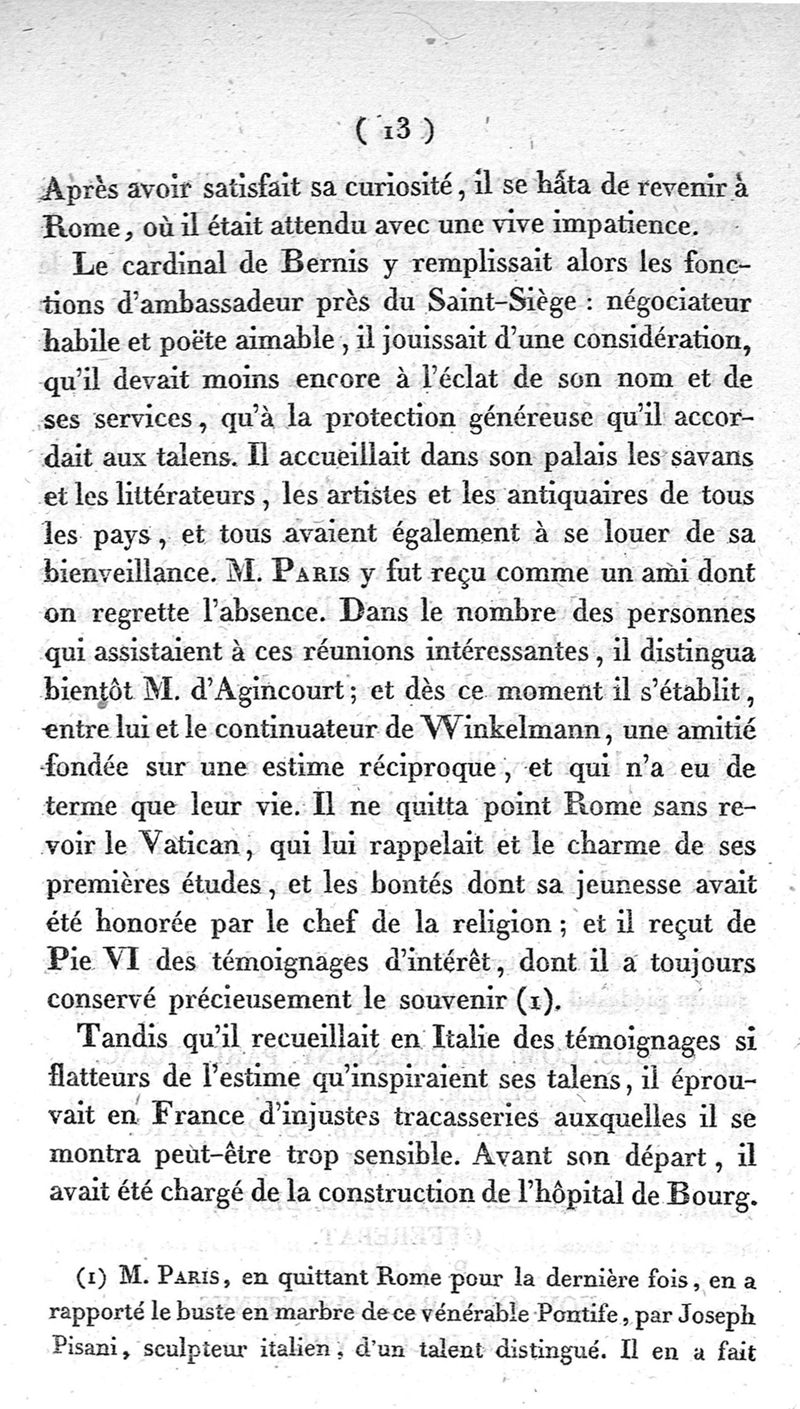 ( 13 )

Après avoir satisfait sa curiosité, il se hâta de revenir à Rome, où il était attendu avec une vive impatience.

Le cardinal de Bernis y remplissait alors les fonctions d'ambassadeur près du Saint-Siège : négociateur habile et poëte aimable, il jouissait d'une considération, qu'il devait moins encore à l'éclat de son nom et de ses services, qu'à la protection généreuse qu'il accordait aux talens. Il accueillait dans son palais les savans et les littérateurs, les artistes et les antiquaires de tous les pays, et tous avaient également à se louer de sa bienveillance. M. Paris y fut reçu comme un ami dont on regrette l'absence. Dans le nombre des personnes qui assistaient à ces réunions intéressantes, il distingua bientôt M. d'Agincourt; et dès ce moment il s'établit, entre lui et le continuateur de Winkelmann, une amitié fondée sur une estime réciproque, et qui n'a eu de terme que leur vie. Il ne quitta point Rome sans revoir le Vatican, qui lui rappelait et le charme de ses premières études, et les bontés dont sa jeunesse avait été honorée par le chef de la religion; et il reçut de Pie VI des témoignages d'intérêt, dont il a toujours conservé précieusement le souvenir (1).

Tandis qu'il recueillait en Italie des témoignages si flatteurs de l'estime qu'inspiraient ses talens, il éprouvait en France d'injustes tracasseries auxquelles il se montra peut-être trop sensible. Avant son départ, il avait été chargé de la construction de l'hôpital de Bourg.

(1) M. Paris, en quittant Rome pour la dernière fois, en a rapporté le buste en marbre de ce vénérable Pontife, par Joseph Pisani, sculpteur italien, d'un talent distingué. Il en a fait